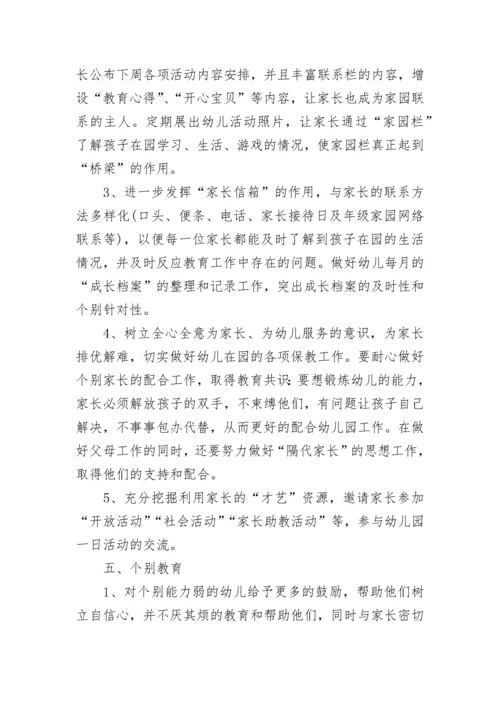 长公布下周各项活动内容安排，并且丰富联系栏的内容，增设“教育心得”、“开心宝贝”等内容，让家长也成为家园联系的主人。定期展出幼儿活动照片，让家长通过“家园栏”了解孩子在园学习、生活、游戏的情况，使家园栏真正起到“桥梁”的作用。

3、进一步发挥“家长信箱”的作用，与家长的联系方法多样化(口头、便条、电话、家长接待日及年级家园网络联系等)，以便每一位家长都能及时了解到孩子在园的生活情况，并及时反应教育工作中存在的问题。做好幼儿每月的“成长档案”的整理和记录工作，突出成长档案的及时性和个别针对性。

4、树立全心全意为家长、为幼儿服务的意识，为家长排优解难，切实做好幼儿在园的各项保教工作。要耐心做好个别家长的配合工作，取得教育共识:要想锻炼幼儿的能力，家长必须解放孩子的双手，不束缚他们，有问题让孩子自己解决，不事事包办代替，从而更好的配合幼儿园工作。在做好父母工作的同时，还要努力做好“隔代家长”的思想工作，取得他们的支持和配合。

5、充分挖掘利用家长的“才艺”资源，邀请家长参加“开放活动”“社会活动”“家长助教活动”等，参与幼儿园一日活动的交流。

五、个别教育

1、对个别能力弱的幼儿给予更多的鼓励，帮助他们树立自信心，并不厌其烦的教育和帮助他们，同时与家长密切